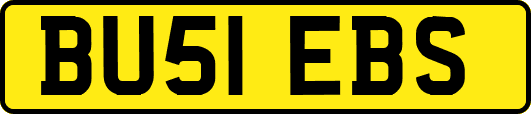 BU51 EBS